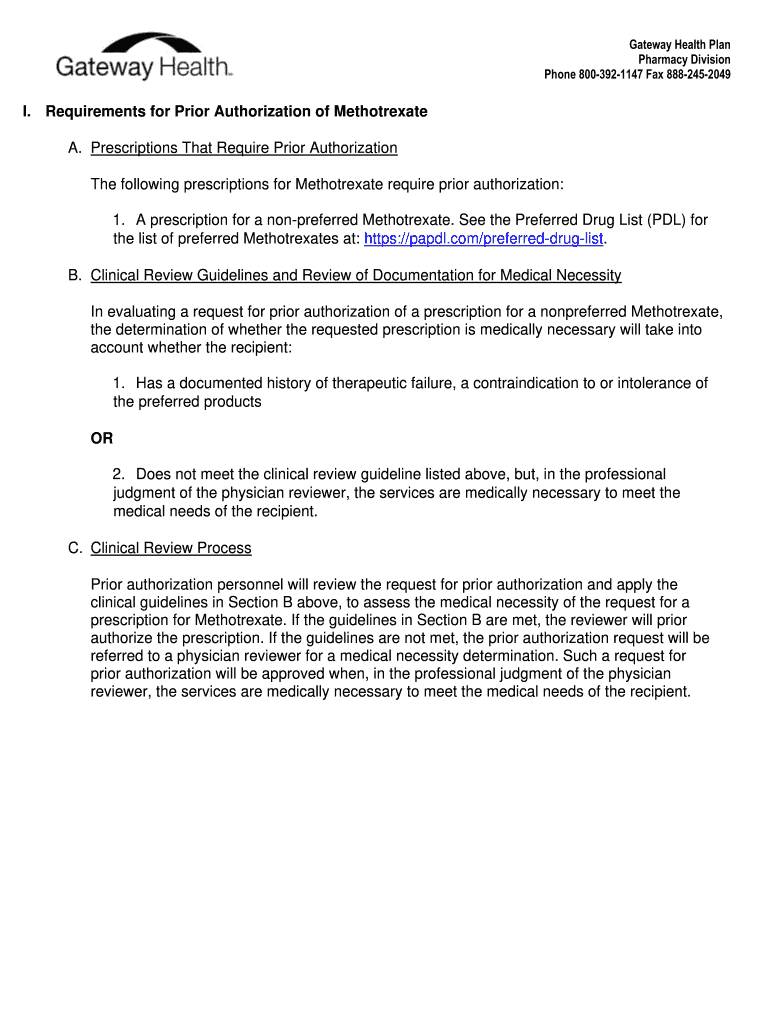 Gateway Health™

Gateway Health Plan
Pharmacy Division
Phone 800-392-1147 Fax 888-245-2049

I. Requirements for Prior Authorization of Methotrexate

A. Prescriptions That Require Prior Authorization

The following prescriptions for Methotrexate require prior authorization:

1. A prescription for a non-preferred Methotrexate. See the Preferred Drug List (PDL) for the list of preferred Methotrexates at: https://papdl.com/preferred-drug-list.

B. Clinical Review Guidelines and Review of Documentation for Medical Necessity

In evaluating a request for prior authorization of a prescription for a nonpreferred Methotrexate, the determination of whether the requested prescription is medically necessary will take into account whether the recipient:

1. Has a documented history of therapeutic failure, a contraindication to or intolerance of the preferred products

OR

2. Does not meet the clinical review guideline listed above, but, in the professional judgment of the physician reviewer, the services are medically necessary to meet the medical needs of the recipient.

C. Clinical Review Process

Prior authorization personnel will review the request for prior authorization and apply the clinical guidelines in Section B above, to assess the medical necessity of the request for a prescription for Methotrexate. If the guidelines in Section B are met, the reviewer will prior authorize the prescription. If the guidelines are not met, the prior authorization request will be referred to a physician reviewer for a medical necessity determination. Such a request for prior authorization will be approved when, in the professional judgment of the physician reviewer, the services are medically necessary to meet the medical needs of the recipient.